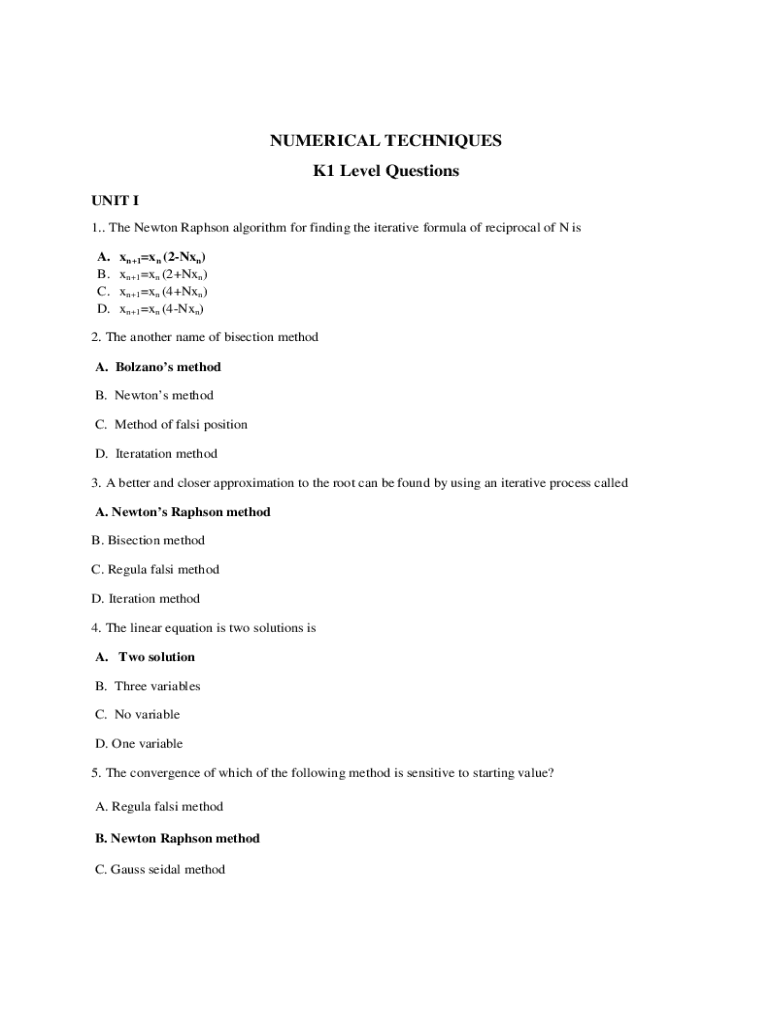 NUMERICAL TECHNIQUES

K1 Level Questions

UNIT I

1.. The Newton Raphson algorithm for finding the iterative formula of reciprocal of N is

A. $x_{n+1}=x_n(2-Nx_n)$
B. $x_{n+1}=x_n(2+Nx_n)$
C. $x_{n+1}=x_n(4+Nx_n)$
D. $x_{n+1}=x_n(4-Nx_n)$

2. The another name of bisection method

A. Bolzano's method

B. Newton's method

C. Method of falsi position

D. Iteratation method

3. A better and closer approximation to the root can be found by using an iterative process called

A. Newton's Raphson method

B. Bisection method

C. Regula falsi method

D. Iteration method

4. The linear equation is two solutions is

A. Two solution

B. Three variables

C. No variable

D. One variable

5. The convergence of which of the following method is sensitive to starting value?

A. Regula falsi method

B. Newton Raphson method

C. Gauss seidal method